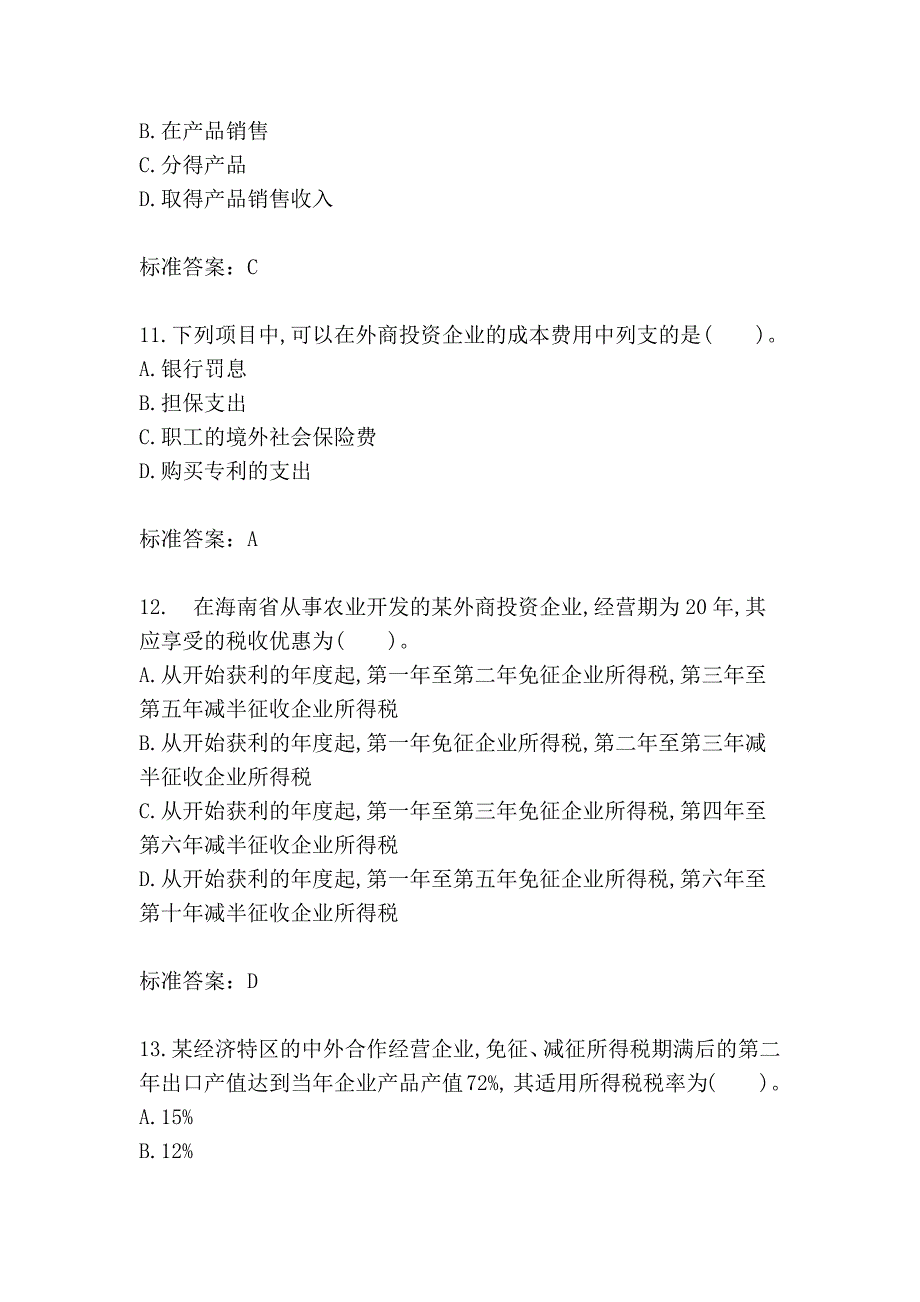 B.在产品销售
C.分得产品
D.取得产品销售收入

标准答案：C

11.下列项目中,可以在外商投资企业的成本费用中列支的是(　　)。
A.银行罚息
B.担保支出
C.职工的境外社会保险费
D.购买专利的支出

标准答案：A

12.　在海南省从事农业开发的某外商投资企业,经营期为20年,其应享受的税收优惠为(　　)。
A.从开始获利的年度起,第一年至第二年免征企业所得税,第三年至第五年减半征收企业所得税
B.从开始获利的年度起,第一年免征企业所得税,第二年至第三年减半征收企业所得税
C.从开始获利的年度起,第一年至第三年免征企业所得税,第四年至第六年减半征收企业所得税
D.从开始获利的年度起,第一年至第五年免征企业所得税,第六年至第十年减半征收企业所得税

标准答案：D

13.某经济特区的中外合作经营企业,免征、减征所得税期满后的第二年出口产值达到当年企业产品产值72%,其适用所得税税率为(　　)。
A.15%
B.12%